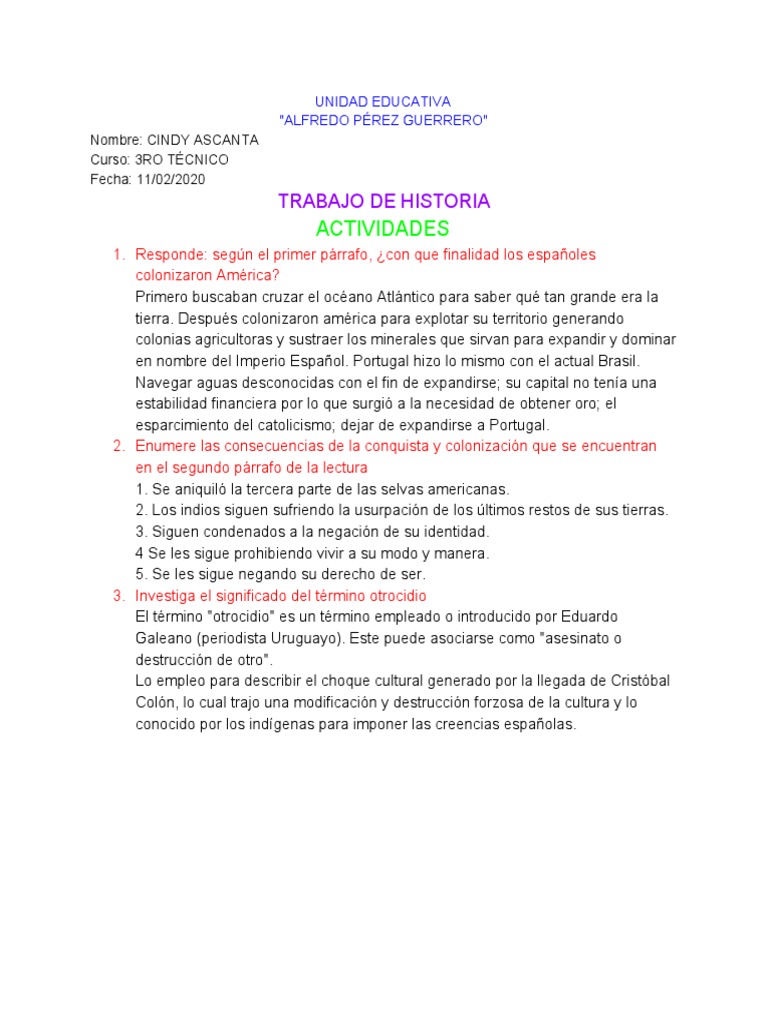 UNIDAD EDUCATIVA
"ALFREDO PÉREZ GUERRERO"

Nombre: CINDY ASCANTA
Curso: 3RO TÉCNICO
Fecha: 11/02/2020

TRABAJO DE HISTORIA
ACTIVIDADES

1. Responde: según el primer párrafo, ¿con que finalidad los españoles colonizaron América?
Primero buscaban cruzar el océano Atlántico para saber qué tan grande era la tierra. Después colonizaron américa para explotar su territorio generando colonias agricultoras y sustraer los minerales que sirvan para expandir y dominar en nombre del Imperio Español. Portugal hizo lo mismo con el actual Brasil. Navegar aguas desconocidas con el fin de expandirse; su capital no tenía una estabilidad financiera por lo que surgió a la necesidad de obtener oro; el esparcimiento del catolicismo; dejar de expandirse a Portugal.

2. Enumere las consecuencias de la conquista y colonización que se encuentran en el segundo párrafo de la lectura
1. Se aniquiló la tercera parte de las selvas americanas.
2. Los indios siguen sufriendo la usurpación de los últimos restos de sus tierras.
3. Siguen condenados a la negación de su identidad.
4 Se les sigue prohibiendo vivir a su modo y manera.
5. Se les sigue negando su derecho de ser.

3. Investiga el significado del término otrocidio
El término "otrocidio" es un término empleado o introducido por Eduardo Galeano (periodista Uruguayo). Este puede asociarse como "asesinato o destrucción de otro".
Lo empleo para describir el choque cultural generado por la llegada de Cristóbal Colón, lo cual trajo una modificación y destrucción forzosa de la cultura y lo conocido por los indígenas para imponer las creencias españolas.